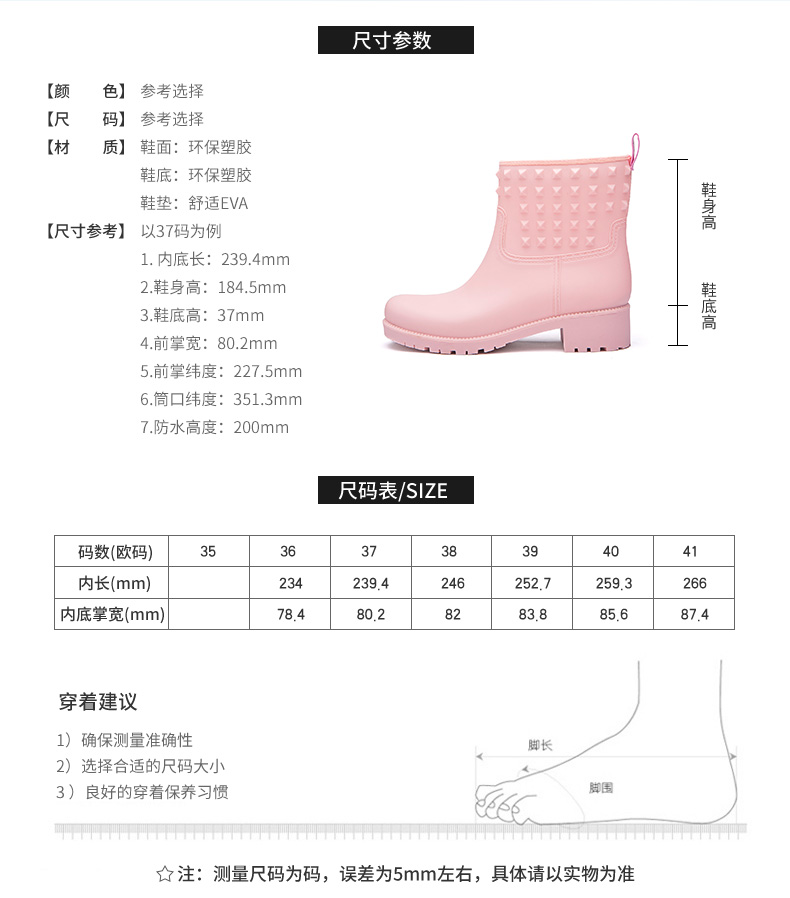 尺寸参数

【颜　色】参考选择
【尺　码】参考选择
【材　质】鞋面：环保塑胶
鞋底：环保塑胶
鞋垫：舒适EVA
【尺寸参考】以37码为例
1. 内底长：239.4mm
2.鞋身高：184.5mm
3.鞋底高：37mm
4.前掌宽：80.2mm
5.前掌纬度：227.5mm
6.筒口纬度：351.3mm
7.防水高度：200mm

鞋身高

鞋底高

尺码表/SIZE

| 码数(欧码) | 35 | 36 | 37 | 38 | 39 | 40 | 41 |
|---|---|---|---|---|---|---|---|
| 内长(mm) | | 234 | 239.4 | 246 | 252.7 | 259.3 | 266 |
| 内底掌宽(mm) | | 78.4 | 80.2 | 82 | 83.8 | 85.6 | 87.4 |

穿着建议

1）确保测量准确性
2）选择合适的尺码大小
3）良好的穿着保养习惯

脚长
脚围

☆注：测量尺码为码，误差为5mm左右，具体请以实物为准